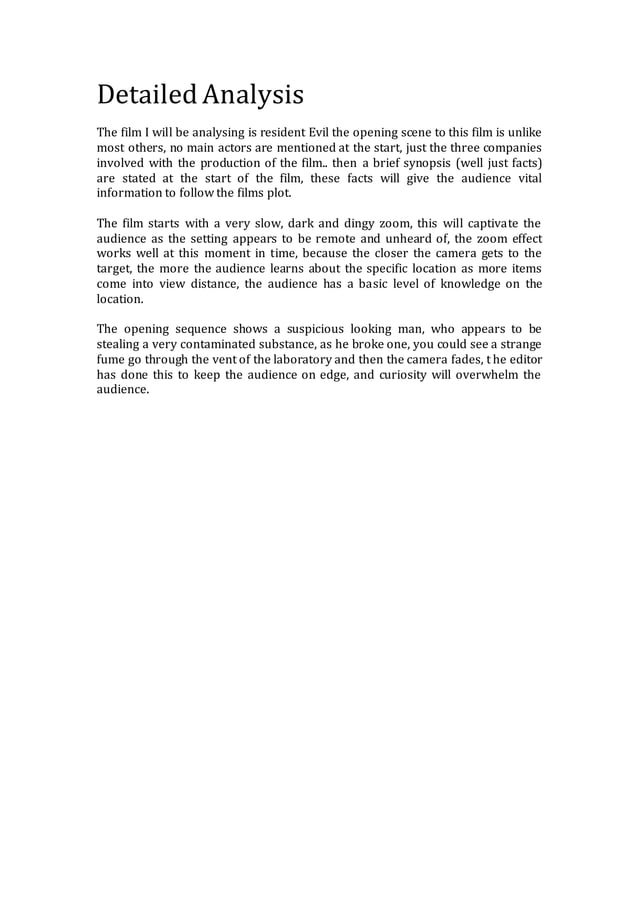 Detailed Analysis

The film I will be analysing is resident Evil the opening scene to this film is unlike most others, no main actors are mentioned at the start, just the three companies involved with the production of the film.. then a brief synopsis (well just facts) are stated at the start of the film, these facts will give the audience vital information to follow the films plot.

The film starts with a very slow, dark and dingy zoom, this will captivate the audience as the setting appears to be remote and unheard of, the zoom effect works well at this moment in time, because the closer the camera gets to the target, the more the audience learns about the specific location as more items come into view distance, the audience has a basic level of knowledge on the location.

The opening sequence shows a suspicious looking man, who appears to be stealing a very contaminated substance, as he broke one, you could see a strange fume go through the vent of the laboratory and then the camera fades, t he editor has done this to keep the audience on edge, and curiosity will overwhelm the audience.